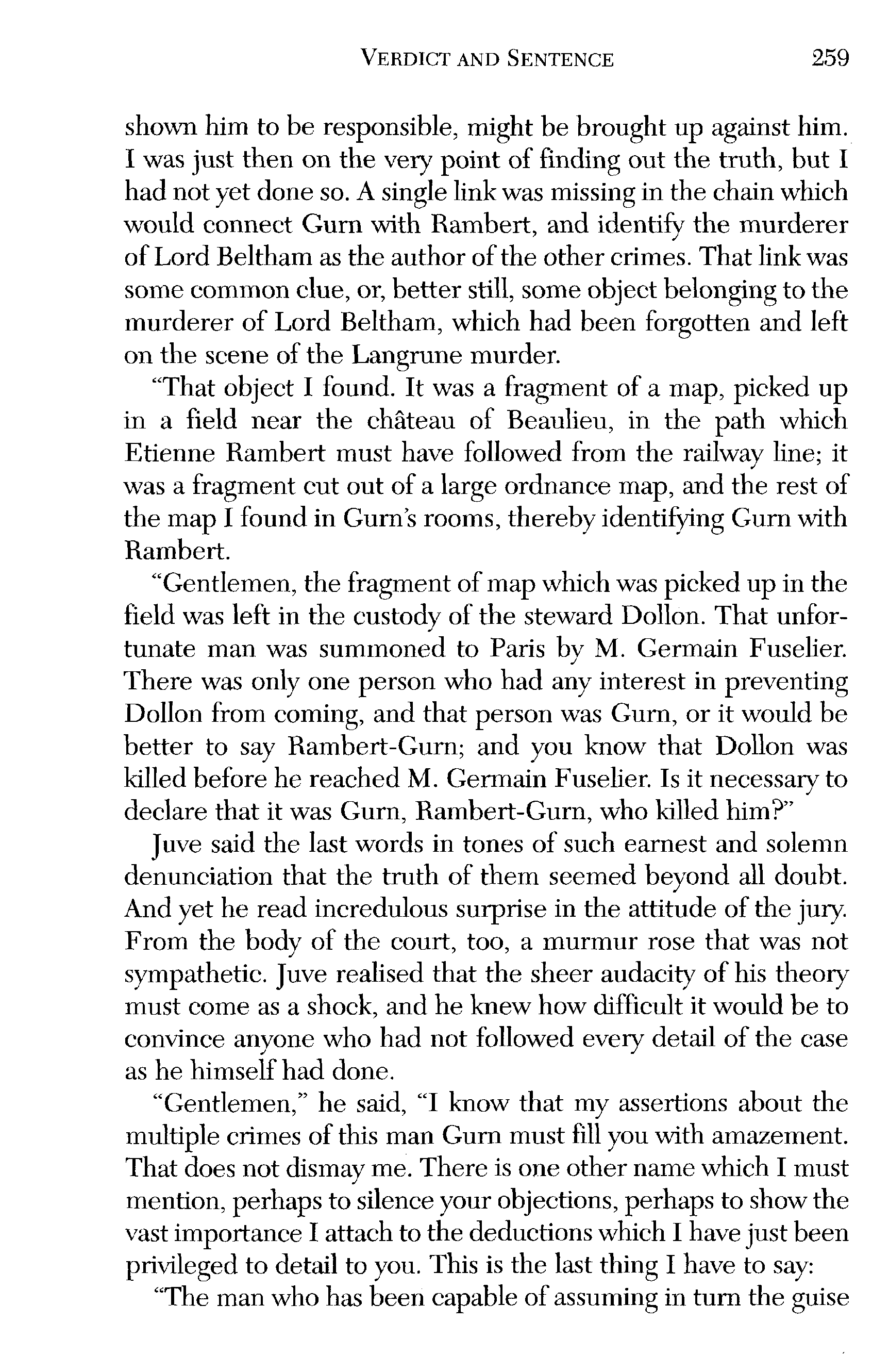 VERDICT AND SENTENCE 259

shown him to be responsible, might be brought up against him. I was just then on the very point of finding out the truth, but I had not yet done so. A single link was missing in the chain which would connect Gurn with Rambert, and identify the murderer of Lord Beltham as the author of the other crimes. That link was some common clue, or, better still, some object belonging to the murderer of Lord Beltham, which had been forgotten and left on the scene of the Langrune murder.

"That object I found. It was a fragment of a map, picked up in a field near the château of Beaulieu, in the path which Etienne Rambert must have followed from the railway line; it was a fragment cut out of a large ordnance map, and the rest of the map I found in Gurn's rooms, thereby identifying Gurn with Rambert.

"Gentlemen, the fragment of map which was picked up in the field was left in the custody of the steward Dollon. That unfortunate man was summoned to Paris by M. Germain Fuselier. There was only one person who had any interest in preventing Dollon from coming, and that person was Gurn, or it would be better to say Rambert-Gurn; and you know that Dollon was killed before he reached M. Germain Fuselier. Is it necessary to declare that it was Gurn, Rambert-Gurn, who killed him?"

Juve said the last words in tones of such earnest and solemn denunciation that the truth of them seemed beyond all doubt. And yet he read incredulous surprise in the attitude of the jury. From the body of the court, too, a murmur rose that was not sympathetic. Juve realised that the sheer audacity of his theory must come as a shock, and he knew how difficult it would be to convince anyone who had not followed every detail of the case as he himself had done.

"Gentlemen," he said, "I know that my assertions about the multiple crimes of this man Gurn must fill you with amazement. That does not dismay me. There is one other name which I must mention, perhaps to silence your objections, perhaps to show the vast importance I attach to the deductions which I have just been privileged to detail to you. This is the last thing I have to say:

"The man who has been capable of assuming in turn the guise